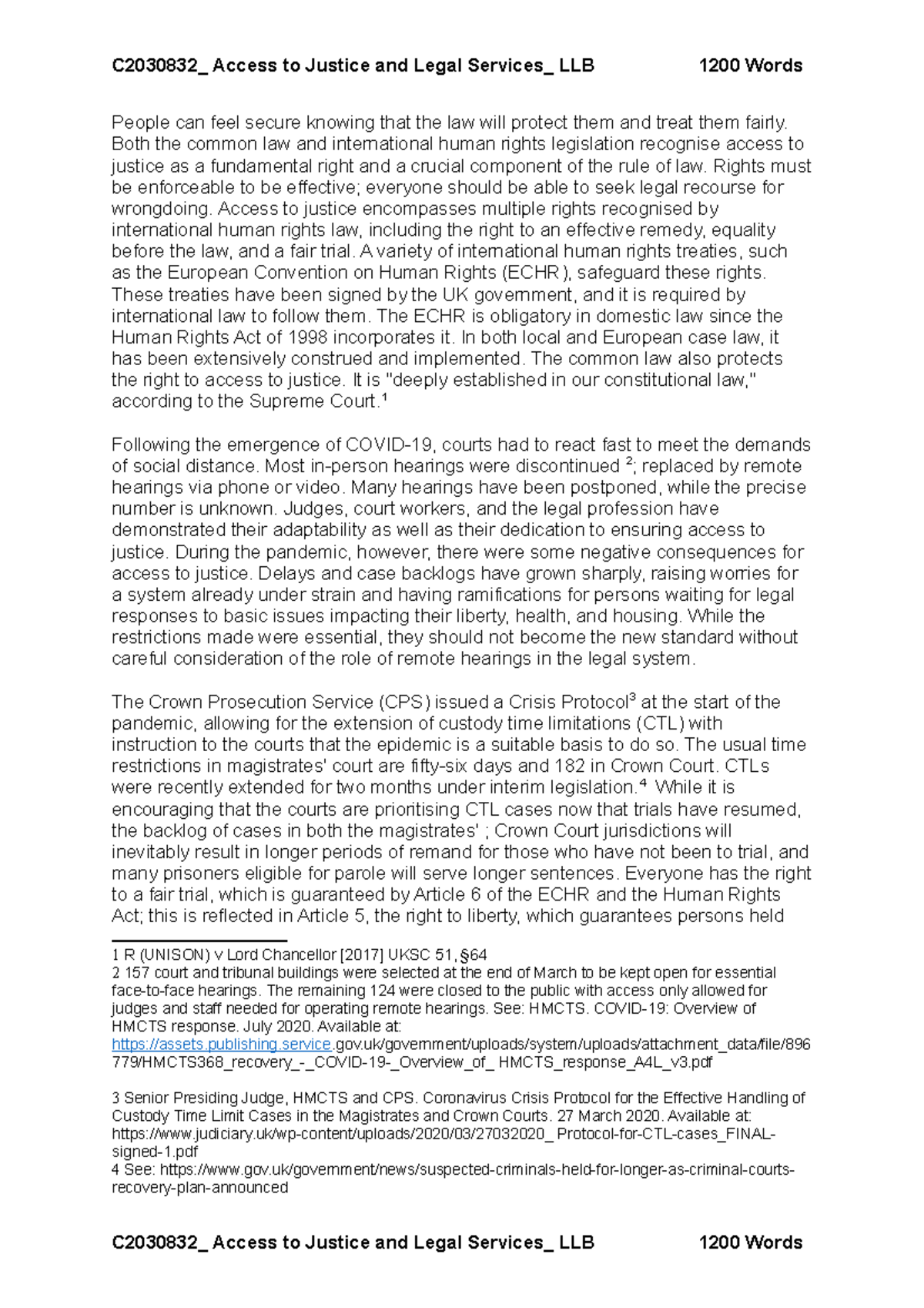 C2030832_ Access to Justice and Legal Services_ LLB 1200 Words

People can feel secure knowing that the law will protect them and treat them fairly. Both the common law and international human rights legislation recognise access to justice as a fundamental right and a crucial component of the rule of law. Rights must be enforceable to be effective; everyone should be able to seek legal recourse for wrongdoing. Access to justice encompasses multiple rights recognised by international human rights law, including the right to an effective remedy, equality before the law, and a fair trial. A variety of international human rights treaties, such as the European Convention on Human Rights (ECHR), safeguard these rights. These treaties have been signed by the UK government, and it is required by international law to follow them. The ECHR is obligatory in domestic law since the Human Rights Act of 1998 incorporates it. In both local and European case law, it has been extensively construed and implemented. The common law also protects the right to access to justice. It is "deeply established in our constitutional law," according to the Supreme Court.$^1$

Following the emergence of COVID-19, courts had to react fast to meet the demands of social distance. Most in-person hearings were discontinued $^2$; replaced by remote hearings via phone or video. Many hearings have been postponed, while the precise number is unknown. Judges, court workers, and the legal profession have demonstrated their adaptability as well as their dedication to ensuring access to justice. During the pandemic, however, there were some negative consequences for access to justice. Delays and case backlogs have grown sharply, raising worries for a system already under strain and having ramifications for persons waiting for legal responses to basic issues impacting their liberty, health, and housing. While the restrictions made were essential, they should not become the new standard without careful consideration of the role of remote hearings in the legal system.

The Crown Prosecution Service (CPS) issued a Crisis Protocol$^3$ at the start of the pandemic, allowing for the extension of custody time limitations (CTL) with instruction to the courts that the epidemic is a suitable basis to do so. The usual time restrictions in magistrates' court are fifty-six days and 182 in Crown Court. CTLs were recently extended for two months under interim legislation.$^4$ While it is encouraging that the courts are prioritising CTL cases now that trials have resumed, the backlog of cases in both the magistrates' ; Crown Court jurisdictions will inevitably result in longer periods of remand for those who have not been to trial, and many prisoners eligible for parole will serve longer sentences. Everyone has the right to a fair trial, which is guaranteed by Article 6 of the ECHR and the Human Rights Act; this is reflected in Article 5, the right to liberty, which guarantees persons held

1 R (UNISON) v Lord Chancellor [2017] UKSC 51, §64
2 157 court and tribunal buildings were selected at the end of March to be kept open for essential face-to-face hearings. The remaining 124 were closed to the public with access only allowed for judges and staff needed for operating remote hearings. See: HMCTS. COVID-19: Overview of HMCTS response. July 2020. Available at: https://assets.publishing.service.gov.uk/government/uploads/system/uploads/attachment_data/file/896779/HMCTS368_recovery_-_COVID-19-_Overview_of_ HMCTS_response_A4L_v3.pdf

3 Senior Presiding Judge, HMCTS and CPS. Coronavirus Crisis Protocol for the Effective Handling of Custody Time Limit Cases in the Magistrates and Crown Courts. 27 March 2020. Available at: https://www.judiciary.uk/wp-content/uploads/2020/03/27032020_ Protocol-for-CTL-cases_FINAL-signed-1.pdf
4 See: https://www.gov.uk/government/news/suspected-criminals-held-for-longer-as-criminal-courts-recovery-plan-announced

C2030832_ Access to Justice and Legal Services_ LLB 1200 Words